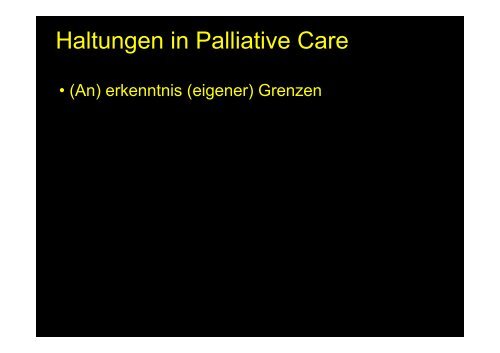 Haltungen in Palliative Care

• (An) erkenntnis (eigener) Grenzen